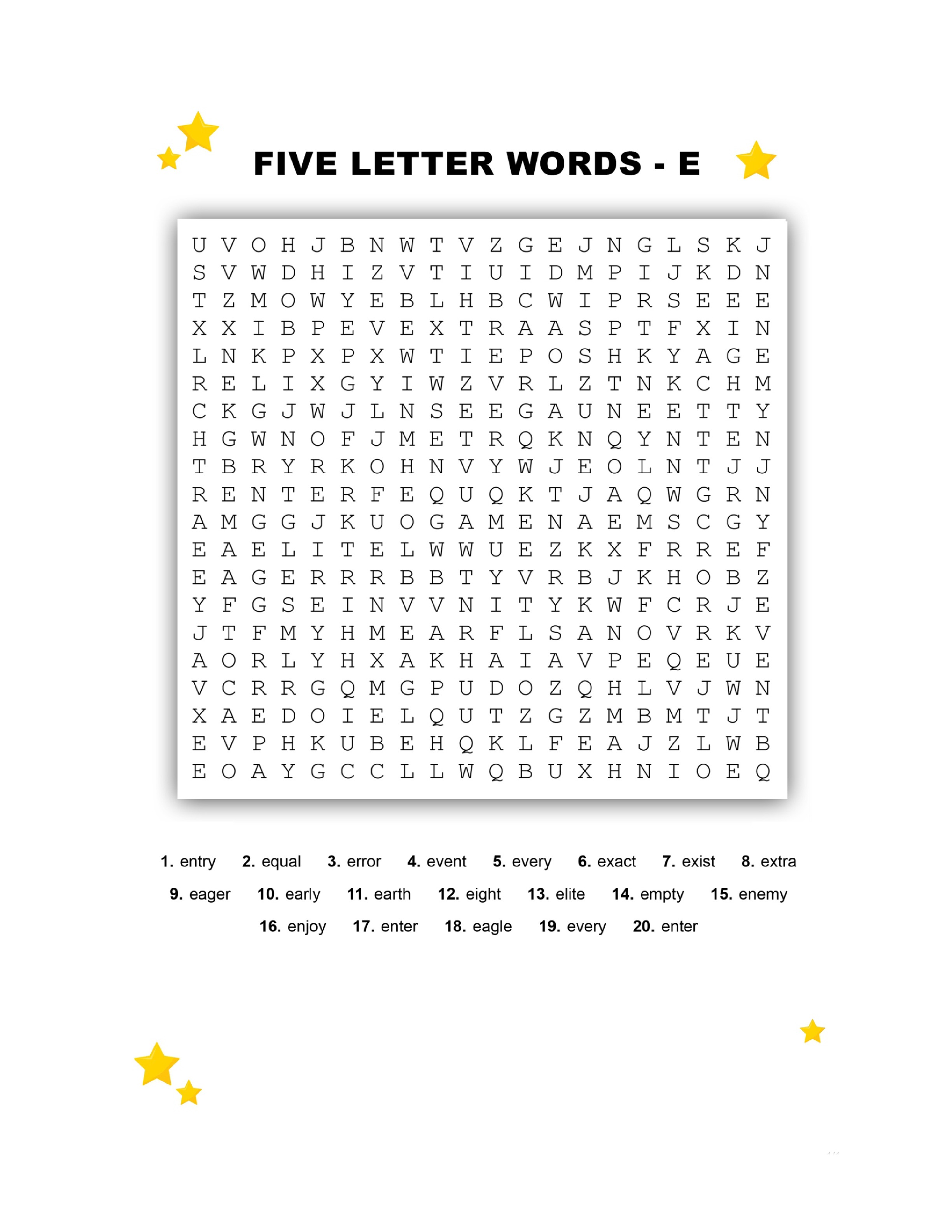 FIVE LETTER WORDS - E

U V O H J B N W T V Z G E J N G L S K J
S V W D H I Z V T I U I D M P I J K D N
T Z M O W Y E B L H B C W I P R S E E E
X X I B P E V E X T R A A S P T F X I N
L N K P X P X W T I E P O S H K Y A G E
R E L I X G Y I W Z V R L Z T N K C H M
C K G J W J L N S E E G A U N E E T T Y
H G W N O F J M E T R Q K N Q Y N T E N
T B R Y R K O H N V Y W J E O L N T J J
R E N T E R F E Q U Q K T J A Q W G R N
A M G G J K U O G A M E N A E M S C G Y
E A E L I T E L W W U E Z K X F R R E F
E A G E R R R B B T Y V R B J K H O B Z
Y F G S E I N V V N I T Y K W F C R J E
J T F M Y H M E A R F L S A N O V R K V
A O R L Y H X A K H A I A V P E Q E U E
V C R R G Q M G P U D O Z Q H L V J W N
X A E D O I E L Q U T Z G Z M B M T J T
E V P H K U B E H Q K L F E A J Z L W B
E O A Y G C C L L W Q B U X H N I O E Q

1. entry 2. equal 3. error 4. event 5. every 6. exact 7. exist 8. extra
9. eager 10. early 11. earth 12. eight 13. elite 14. empty 15. enemy
16. enjoy 17. enter 18. eagle 19. every 20. enter